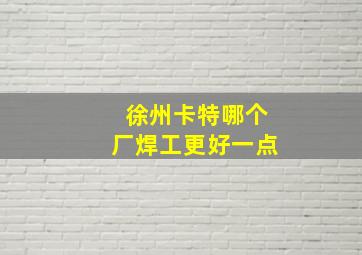 徐州卡特哪个
厂焊工更好一点